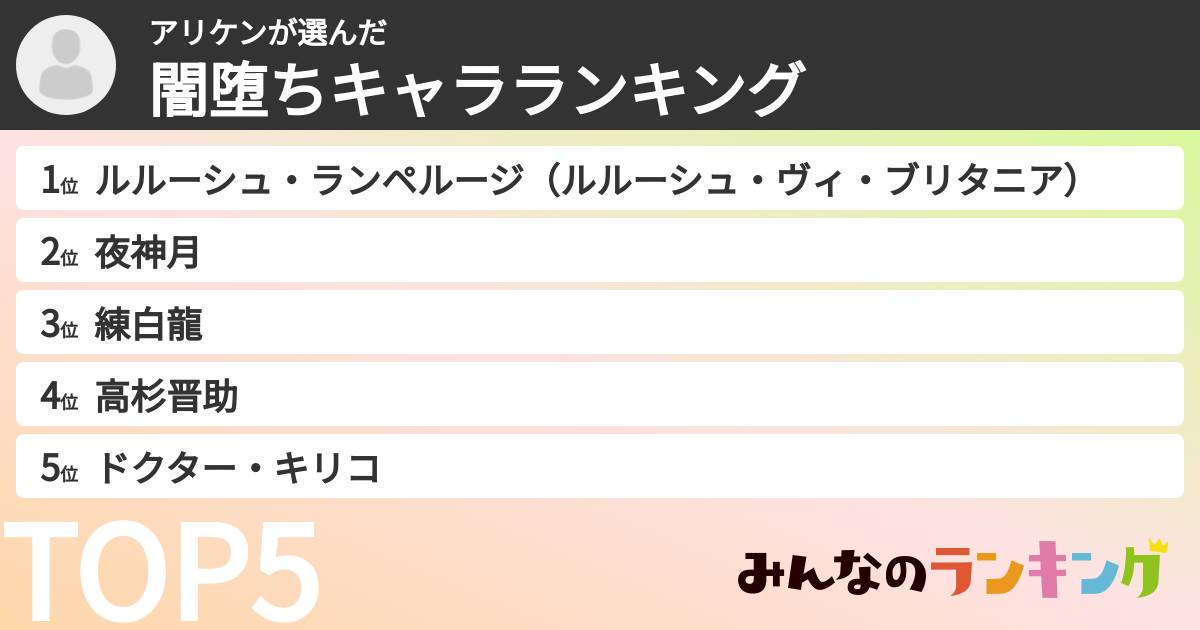 アリケンが選んだ
闇堕ちキャラランキング

1位 ルルーシュ・ランペルージ（ルルーシュ・ヴィ・ブリタニア）
2位 夜神月
3位 練白龍
4位 高杉晋助
5位 ドクター・キリコ

TOP5

みんなのランキング